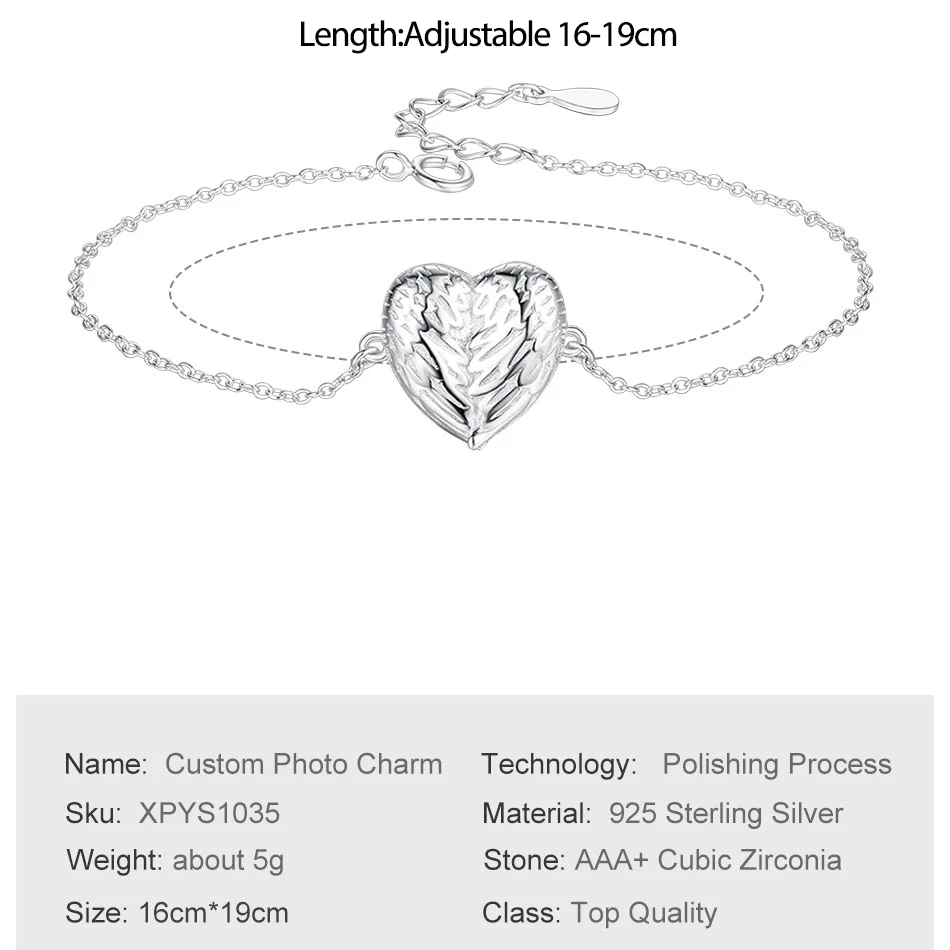 Length:Adjustable 16-19cm

Name: Custom Photo Charm

Sku: XPYS1035

Weight: about 5g

Size: 16cm*19cm

Technology: Polishing Process

Material: 925 Sterling Silver

Stone: AAA+ Cubic Zirconia

Class: Top Quality